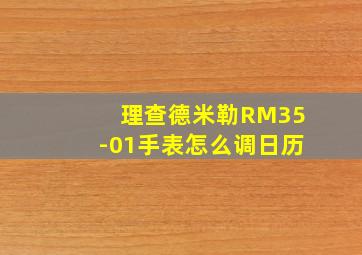 理查德米勒RM35-01手表怎么调日历